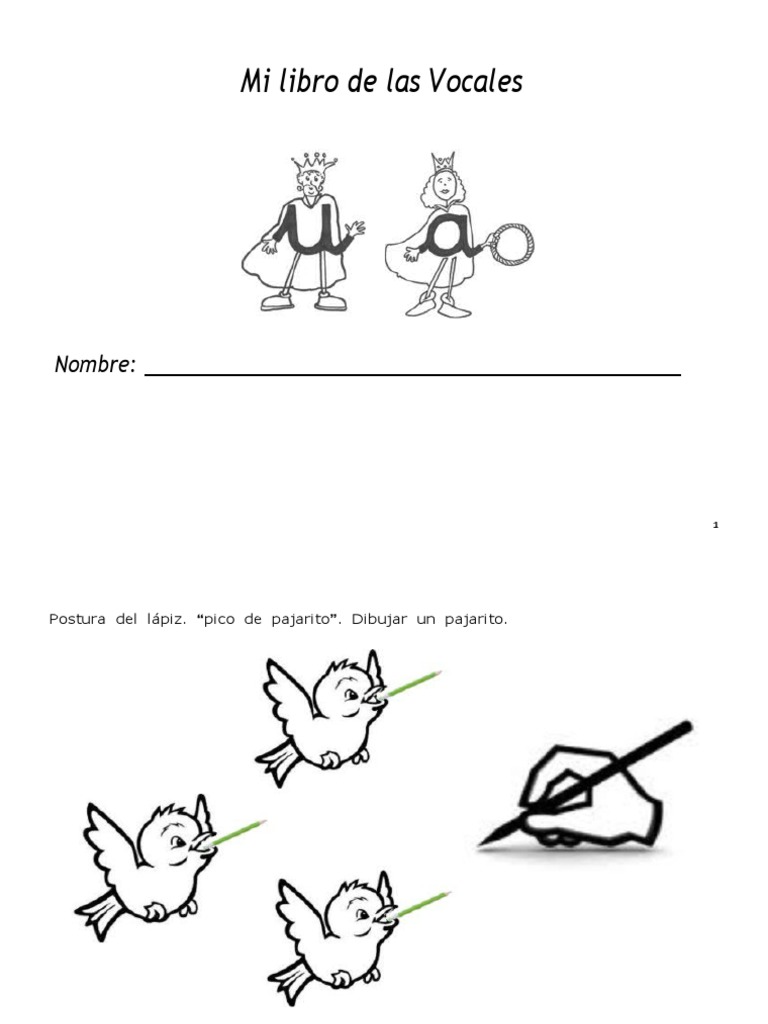 Mi libro de las Vocales

u a

Nombre: ____

1

Postura del lápiz. "pico de pajarito". Dibujar un pajarito.